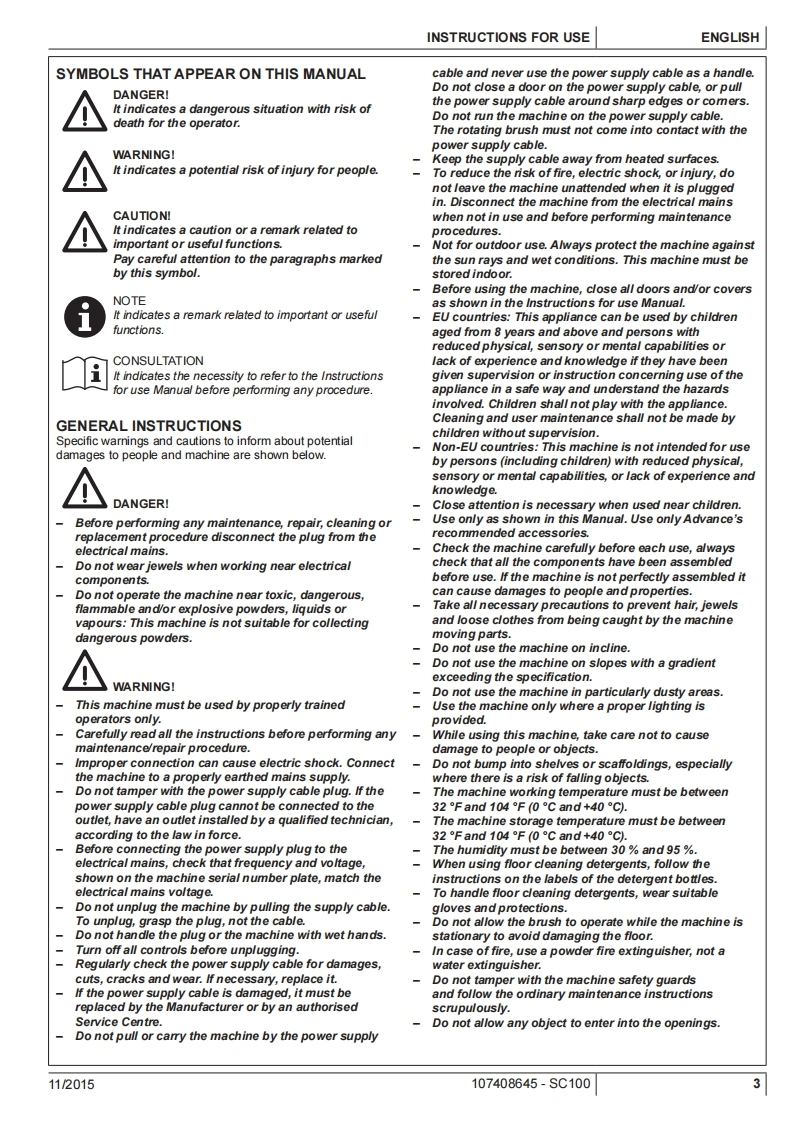 INSTRUCTIONS FOR USE ENGLISH

SYMBOLS THAT APPEAR ON THIS MANUAL

DANGER!
It indicates a dangerous situation with risk of death for the operator.

WARNING!
It indicates a potential risk of injury for people.

CAUTION!
It indicates a caution or a remark related to important or useful functions.
Pay careful attention to the paragraphs marked by this symbol.

NOTE
It indicates a remark related to important or useful functions.

CONSULTATION
It indicates the necessity to refer to the Instructions for use Manual before performing any procedure.

GENERAL INSTRUCTIONS
Specific warnings and cautions to inform about potential damages to people and machine are shown below.

DANGER!
– Before performing any maintenance, repair, cleaning or replacement procedure disconnect the plug from the electrical mains.
– Do not wear jewels when working near electrical components.
– Do not operate the machine near toxic, dangerous, flammable and/or explosive powders, liquids or vapours: This machine is not suitable for collecting dangerous powders.

WARNING!
– This machine must be used by properly trained operators only.
– Carefully read all the instructions before performing any maintenance/repair procedure.
– Improper connection can cause electric shock. Connect the machine to a properly earthed mains supply.
– Do not tamper with the power supply cable plug. If the power supply cable plug cannot be connected to the outlet, have an outlet installed by a qualified technician, according to the law in force.
– Before connecting the power supply plug to the electrical mains, check that frequency and voltage, shown on the machine serial number plate, match the electrical mains voltage.
– Do not unplug the machine by pulling the supply cable. To unplug, grasp the plug, not the cable.
– Do not handle the plug or the machine with wet hands.
– Turn off all controls before unplugging.
– Regularly check the power supply cable for damages, cuts, cracks and wear. If necessary, replace it.
– If the power supply cable is damaged, it must be replaced by the Manufacturer or by an authorised Service Centre.
– Do not pull or carry the machine by the power supply cable and never use the power supply cable as a handle. Do not close a door on the power supply cable, or pull the power supply cable around sharp edges or corners. Do not run the machine on the power supply cable. The rotating brush must not come into contact with the power supply cable.
– Keep the supply cable away from heated surfaces.
– To reduce the risk of fire, electric shock, or injury, do not leave the machine unattended when it is plugged in. Disconnect the machine from the electrical mains when not in use and before performing maintenance procedures.
– Not for outdoor use. Always protect the machine against the sun rays and wet conditions. This machine must be stored indoor.
– Before using the machine, close all doors and/or covers as shown in the Instructions for use Manual.
– EU countries: This appliance can be used by children aged from 8 years and above and persons with reduced physical, sensory or mental capabilities or lack of experience and knowledge if they have been given supervision or instruction concerning use of the appliance in a safe way and understand the hazards involved. Children shall not play with the appliance. Cleaning and user maintenance shall not be made by children without supervision.
– Non-EU countries: This machine is not intended for use by persons (including children) with reduced physical, sensory or mental capabilities, or lack of experience and knowledge.
– Close attention is necessary when used near children.
– Use only as shown in this Manual. Use only Advance's recommended accessories.
– Check the machine carefully before each use, always check that all the components have been assembled before use. If the machine is not perfectly assembled it can cause damages to people and properties.
– Take all necessary precautions to prevent hair, jewels and loose clothes from being caught by the machine moving parts.
– Do not use the machine on incline.
– Do not use the machine on slopes with a gradient exceeding the specification.
– Do not use the machine in particularly dusty areas.
– Use the machine only where a proper lighting is provided.
– While using this machine, take care not to cause damage to people or objects.
– Do not bump into shelves or scaffoldings, especially where there is a risk of falling objects.
– The machine working temperature must be between 32 °F and 104 °F (0 °C and +40 °C).
– The machine storage temperature must be between 32 °F and 104 °F (0 °C and +40 °C).
– The humidity must be between 30 % and 95 %.
– When using floor cleaning detergents, follow the instructions on the labels of the detergent bottles.
– To handle floor cleaning detergents, wear suitable gloves and protections.
– Do not allow the brush to operate while the machine is stationary to avoid damaging the floor.
– In case of fire, use a powder fire extinguisher, not a water extinguisher.
– Do not tamper with the machine safety guards and follow the ordinary maintenance instructions scrupulously.
– Do not allow any object to enter into the openings.

11/2015 107408645 - SC100 3